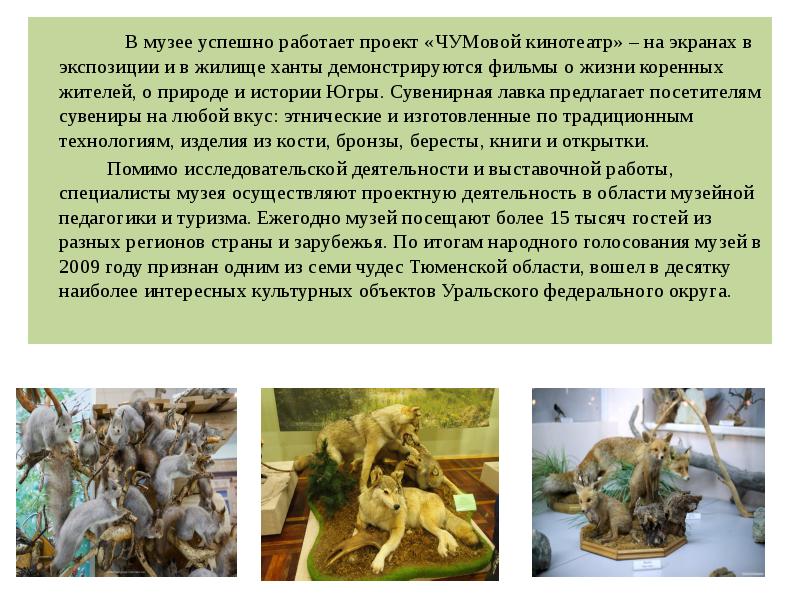 В музее успешно работает проект «ЧУМовой кинотеатр» – на экранах в экспозиции и в жилище ханты демонстрируются фильмы о жизни коренных жителей, о природе и истории Югры. Сувенирная лавка предлагает посетителям сувениры на любой вкус: этнические и изготовленные по традиционным технологиям, изделия из кости, бронзы, бересты, книги и открытки.

Помимо исследовательской деятельности и выставочной работы, специалисты музея осуществляют проектную деятельность в области музейной педагогики и туризма. Ежегодно музей посещают более 15 тысяч гостей из разных регионов страны и зарубежья. По итогам народного голосования музей в 2009 году признан одним из семи чудес Тюменской области, вошел в десятку наиболее интересных культурных объектов Уральского федерального округа.